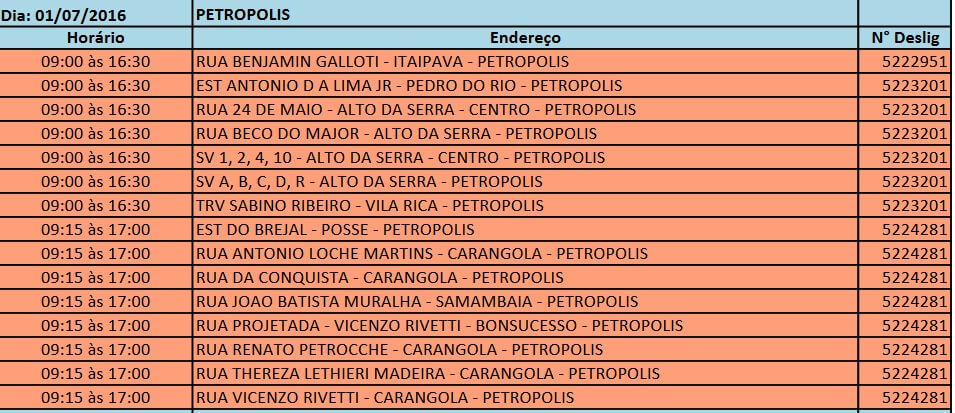 | Dia: 01/07/2016 | PETROPOLIS | |
|---|---|---|
| Horário | Endereço | N° Deslig |
| 09:00 às 16:30 | RUA BENJAMIN GALLOTI - ITAIPAVA - PETROPOLIS | 5222951 |
| 09:00 às 16:30 | EST ANTONIO D A LIMA JR - PEDRO DO RIO - PETROPOLIS | 5223201 |
| 09:00 às 16:30 | RUA 24 DE MAIO - ALTO DA SERRA - CENTRO - PETROPOLIS | 5223201 |
| 09:00 às 16:30 | RUA BECO DO MAJOR - ALTO DA SERRA - PETROPOLIS | 5223201 |
| 09:00 às 16:30 | SV 1, 2, 4, 10 - ALTO DA SERRA - CENTRO - PETROPOLIS | 5223201 |
| 09:00 às 16:30 | SV A, B, C, D, R - ALTO DA SERRA - PETROPOLIS | 5223201 |
| 09:00 às 16:30 | TRV SABINO RIBEIRO - VILA RICA - PETROPOLIS | 5223201 |
| 09:15 às 17:00 | EST DO BREJAL - POSSE - PETROPOLIS | 5224281 |
| 09:15 às 17:00 | RUA ANTONIO LOCHE MARTINS - CARANGOLA - PETROPOLIS | 5224281 |
| 09:15 às 17:00 | RUA DA CONQUISTA - CARANGOLA - PETROPOLIS | 5224281 |
| 09:15 às 17:00 | RUA JOAO BATISTA MURALHA - SAMAMBAIA - PETROPOLIS | 5224281 |
| 09:15 às 17:00 | RUA PROJETADA - VICENZO RIVETTI - BONSUCESSO - PETROPOLIS | 5224281 |
| 09:15 às 17:00 | RUA RENATO PETROCCHE - CARANGOLA - PETROPOLIS | 5224281 |
| 09:15 às 17:00 | RUA THEREZA LETHIERI MADEIRA - CARANGOLA - PETROPOLIS | 5224281 |
| 09:15 às 17:00 | RUA VICENZO RIVETTI - CARANGOLA - PETROPOLIS | 5224281 |